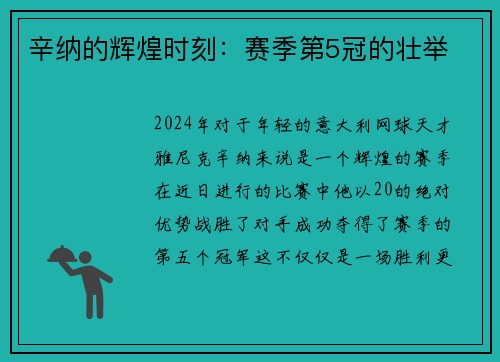 辛纳的辉煌时刻：赛季第5冠的壮举

2024年对于年轻的意大利网球天才雅尼克辛纳来说是一个辉煌的赛季在近日进行的比赛中他以20的绝对优势战胜了对手成功夺得了赛季的第五个冠军这不仅仅是一场胜利更